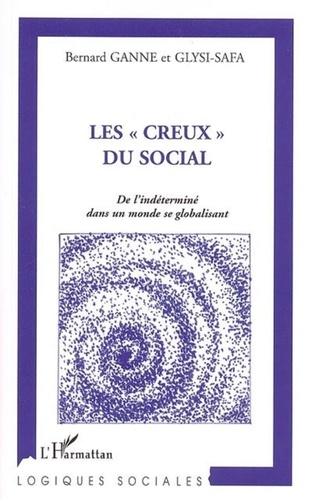 Bernard GANNE et GLYSI-SAFA

LES « CREUX » DU SOCIAL

De l'indéterminé dans un monde se globalisant

L'Harmattan

LOGIQUES SOCIALES